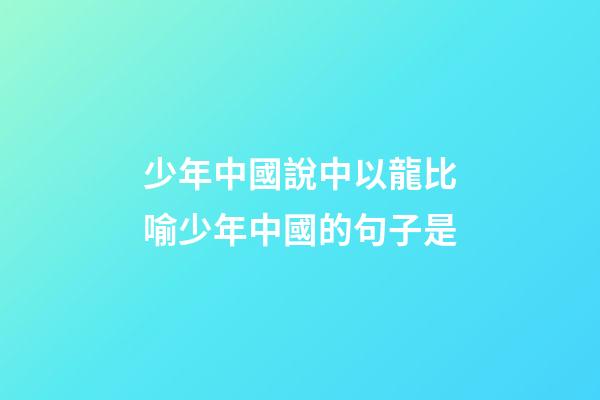 少年中國說中以龍比喻少年中國的句子是